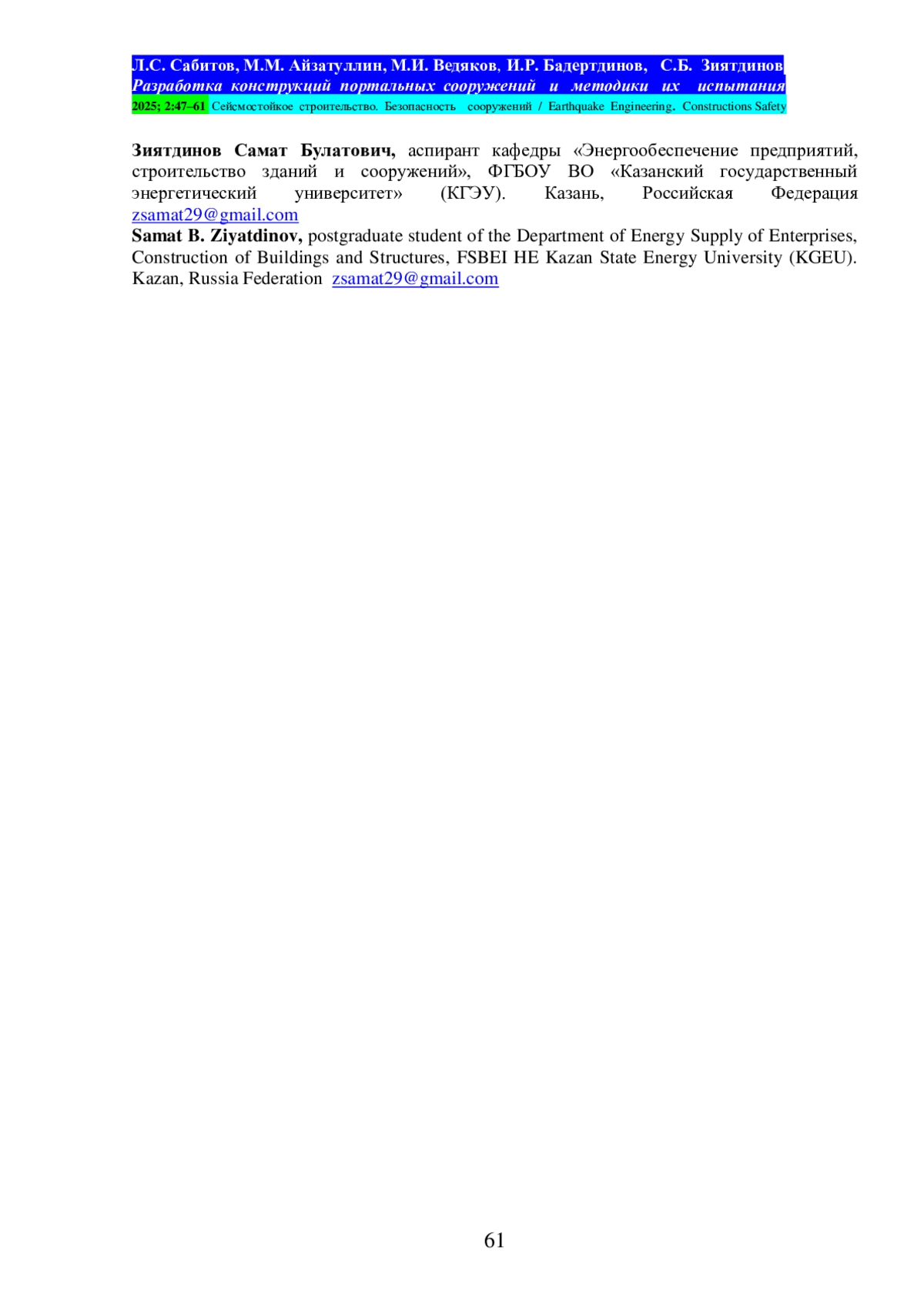 Л.С. Сабитов, М.М. Айзатуллин, М.И. Ведяков, И.Р. Бадертдинов, С.Б. Зиятдинов
Разработка конструкций портальных сооружений и методики их испытания
2025; 2:47–61 Сейсмостойкое строительство. Безопасность сооружений / Earthquake Engineering. Constructions Safety

Зиятдинов Самат Булатович, аспирант кафедры «Энергообеспечение предприятий, строительство зданий и сооружений», ФГБОУ ВО «Казанский государственный энергетический университет» (КГЭУ). Казань, Российская Федерация zsamat29@gmail.com

Samat B. Ziyatdinov, postgraduate student of the Department of Energy Supply of Enterprises, Construction of Buildings and Structures, FSBEI HE Kazan State Energy University (KGEU). Kazan, Russia Federation zsamat29@gmail.com

61